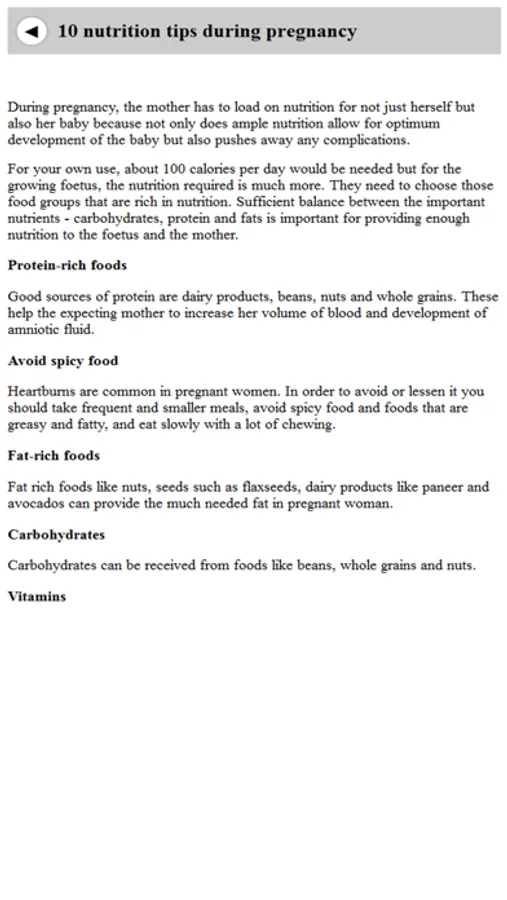 10 nutrition tips during pregnancy

During pregnancy, the mother has to load on nutrition for not just herself but also her baby because not only does ample nutrition allow for optimum development of the baby but also pushes away any complications.

For your own use, about 100 calories per day would be needed but for the growing foetus, the nutrition required is much more. They need to choose those food groups that are rich in nutrition. Sufficient balance between the important nutrients - carbohydrates, protein and fats is important for providing enough nutrition to the foetus and the mother.

Protein-rich foods

Good sources of protein are dairy products, beans, nuts and whole grains. These help the expecting mother to increase her volume of blood and development of amniotic fluid.

Avoid spicy food

Heartburns are common in pregnant women. In order to avoid or lessen it you should take frequent and smaller meals, avoid spicy food and foods that are greasy and fatty, and eat slowly with a lot of chewing.

Fat-rich foods

Fat rich foods like nuts, seeds such as flaxseeds, dairy products like paneer and avocados can provide the much needed fat in pregnant woman.

Carbohydrates

Carbohydrates can be received from foods like beans, whole grains and nuts.

Vitamins